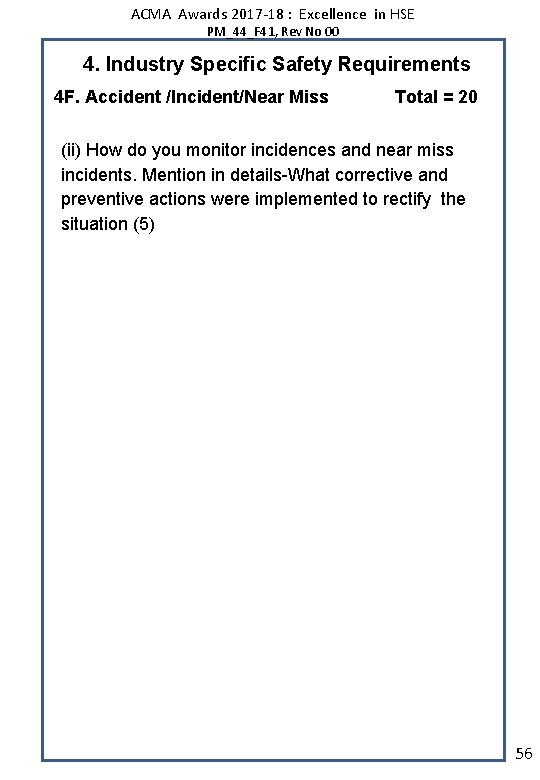 ACMA Awards 2017-18 : Excellence in HSE
PM_44_F41, Rev No 00

4. Industry Specific Safety Requirements

4F. Accident /Incident/Near Miss Total = 20

(ii) How do you monitor incidences and near miss incidents. Mention in details-What corrective and preventive actions were implemented to rectify the situation (5)

56